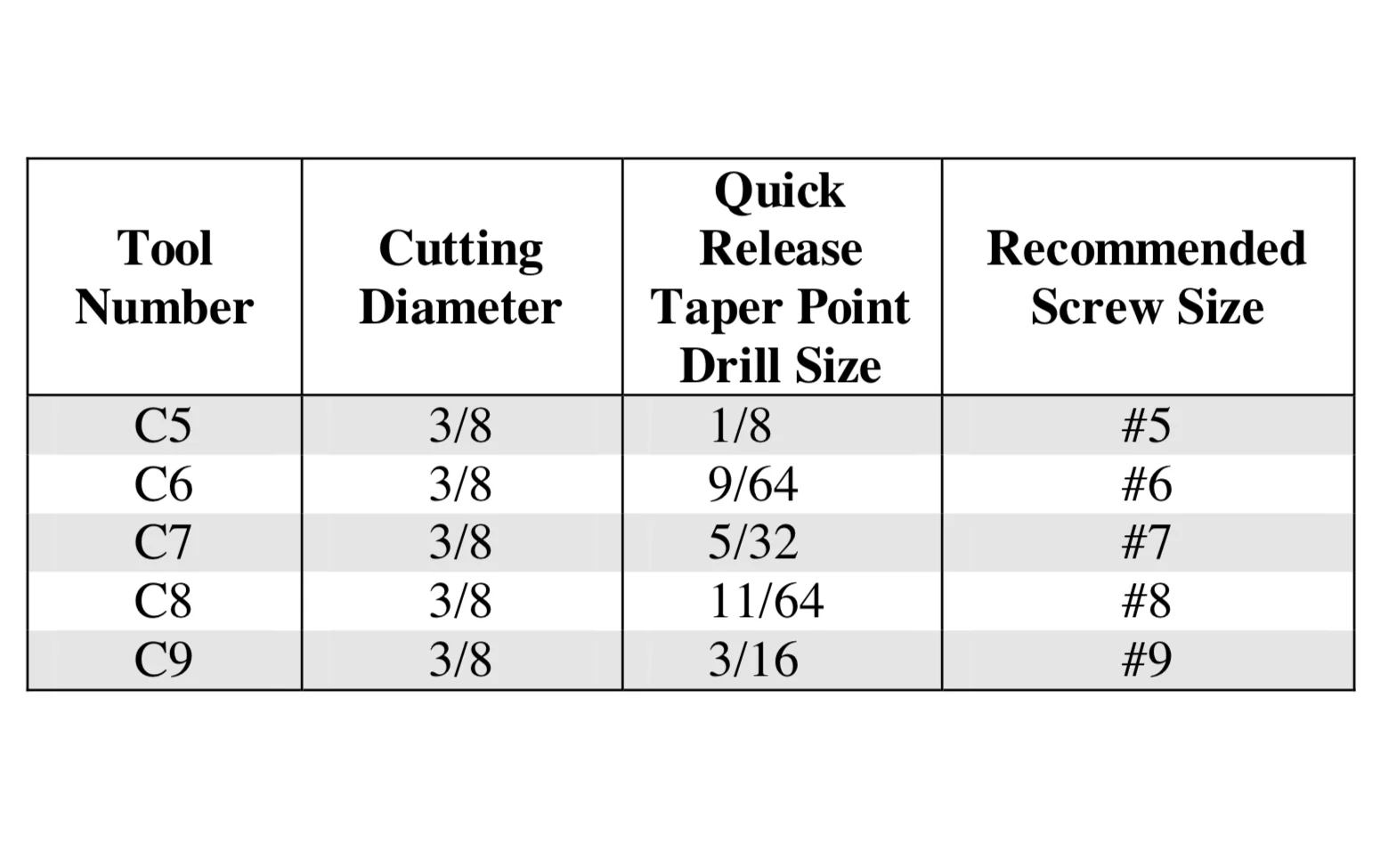 | Tool Number | Cutting Diameter | Quick Release Taper Point Drill Size | Recommended Screw Size |
|---|---|---|---|
| C5 | 3/8 | 1/8 | #5 |
| C6 | 3/8 | 9/64 | #6 |
| C7 | 3/8 | 5/32 | #7 |
| C8 | 3/8 | 11/64 | #8 |
| C9 | 3/8 | 3/16 | #9 |